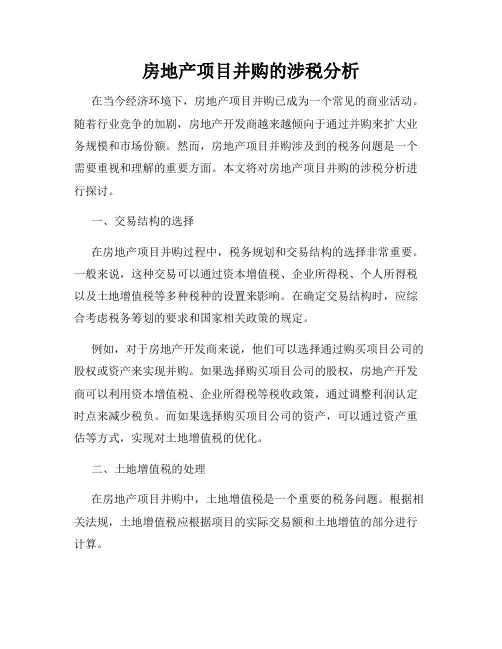 房地产项目并购的涉税分析

在当今经济环境下，房地产项目并购已成为一个常见的商业活动。随着行业竞争的加剧，房地产开发商越来越倾向于通过并购来扩大业务规模和市场份额。然而，房地产项目并购涉及到的税务问题是一个需要重视和理解的重要方面。本文将对房地产项目并购的涉税分析进行探讨。

一、交易结构的选择

在房地产项目并购过程中，税务规划和交易结构的选择非常重要。一般来说，这种交易可以通过资本增值税、企业所得税、个人所得税以及土地增值税等多种税种的设置来影响。在确定交易结构时，应综合考虑税务筹划的要求和国家相关政策的规定。

例如，对于房地产开发商来说，他们可以选择通过购买项目公司的股权或资产来实现并购。如果选择购买项目公司的股权，房地产开发商可以利用资本增值税、企业所得税等税收政策，通过调整利润认定时点来减少税负。而如果选择购买项目公司的资产，可以通过资产重估等方式，实现对土地增值税的优化。

二、土地增值税的处理

在房地产项目并购中，土地增值税是一个重要的税务问题。根据相关法规，土地增值税应根据项目的实际交易额和土地增值的部分进行计算。